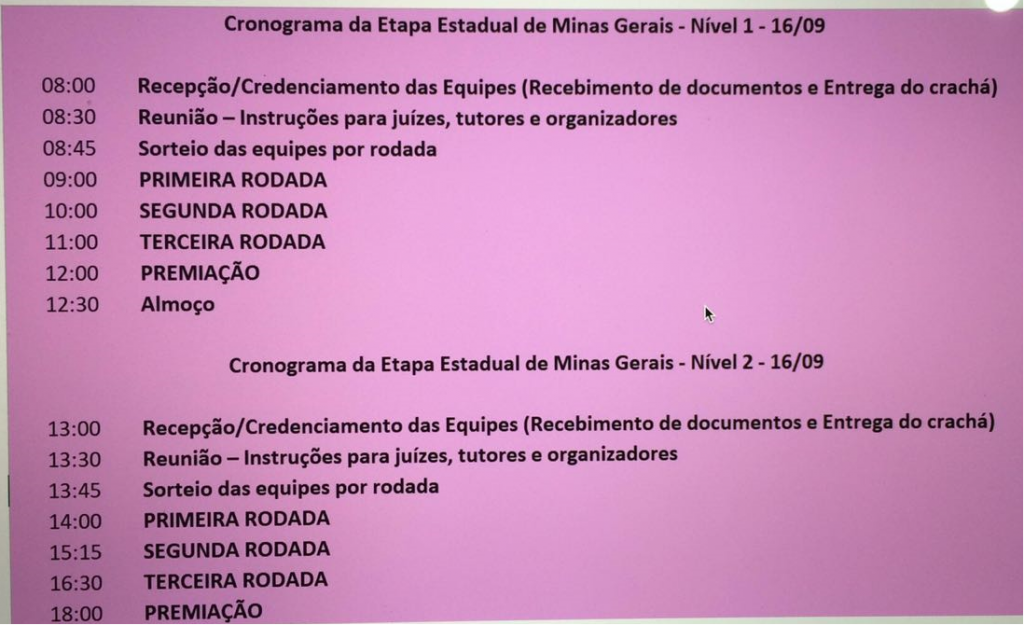 Cronograma da Etapa Estadual de Minas Gerais - Nível 1 - 16/09

08:00 Recepção/Credenciamento das Equipes (Recebimento de documentos e Entrega do crachá)
08:30 Reunião – Instruções para juízes, tutores e organizadores
08:45 Sorteio das equipes por rodada
09:00 PRIMEIRA RODADA
10:00 SEGUNDA RODADA
11:00 TERCEIRA RODADA
12:00 PREMIAÇÃO
12:30 Almoço

Cronograma da Etapa Estadual de Minas Gerais - Nível 2 - 16/09

13:00 Recepção/Credenciamento das Equipes (Recebimento de documentos e Entrega do crachá)
13:30 Reunião – Instruções para juízes, tutores e organizadores
13:45 Sorteio das equipes por rodada
14:00 PRIMEIRA RODADA
15:15 SEGUNDA RODADA
16:30 TERCEIRA RODADA
18:00 PREMIAÇÃO